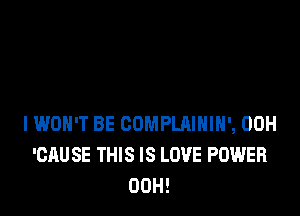 I WON'T BE COMPLAININ', OOH
'CAUSE THIS IS LOVE POWER
OOH!